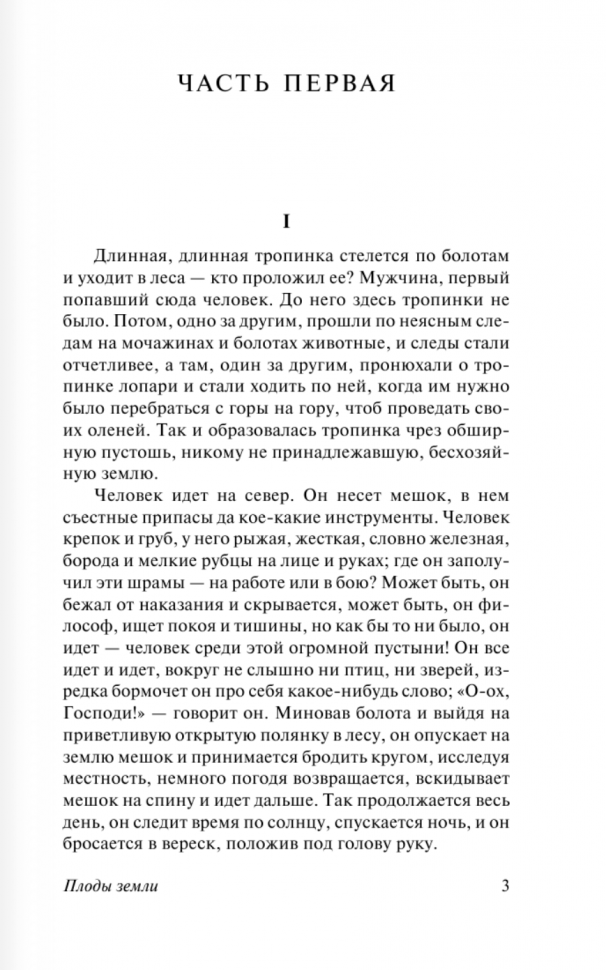 ЧАСТЬ ПЕРВАЯ

I

Длинная, длинная тропинка стелется по болотам и уходит в леса — кто проложил ее? Мужчина, первый попавший сюда человек. До него здесь тропинки не было. Потом, одно за другим, прошли по неясным следам на мочажинах и болотах животные, и следы стали отчетливее, а там, один за другим, пронюхали о тропинке лопари и стали ходить по ней, когда им нужно было перебраться с горы на гору, чтоб проведать своих оленей. Так и образовалась тропинка чрез обширную пустошь, никому не принадлежавшую, бесхозяйную землю.

Человек идет на север. Он несет мешок, в нем съестные припасы да кое-какие инструменты. Человек крепок и груб, у него рыжая, жесткая, словно железная, борода и мелкие рубцы на лице и руках; где он заполучил эти шрамы — на работе или в бою? Может быть, он бежал от наказания и скрывается, может быть, он философ, ищет покоя и тишины, но как бы то ни было, он идет — человек среди этой огромной пустыни! Он все идет и идет, вокруг не слышно ни птиц, ни зверей, изредка бормочет он про себя какое-нибудь слово; «О-ох, Господи!» — говорит он. Миновав болота и выйдя на приветливую открытую полянку в лесу, он опускает на землю мешок и принимается бродить кругом, исследуя местность, немного погодя возвращается, вскидывает мешок на спину и идет дальше. Так продолжается весь день, он следит время по солнцу, спускается ночь, и он бросается в вереск, положив под голову руку.

Плоды земли 3